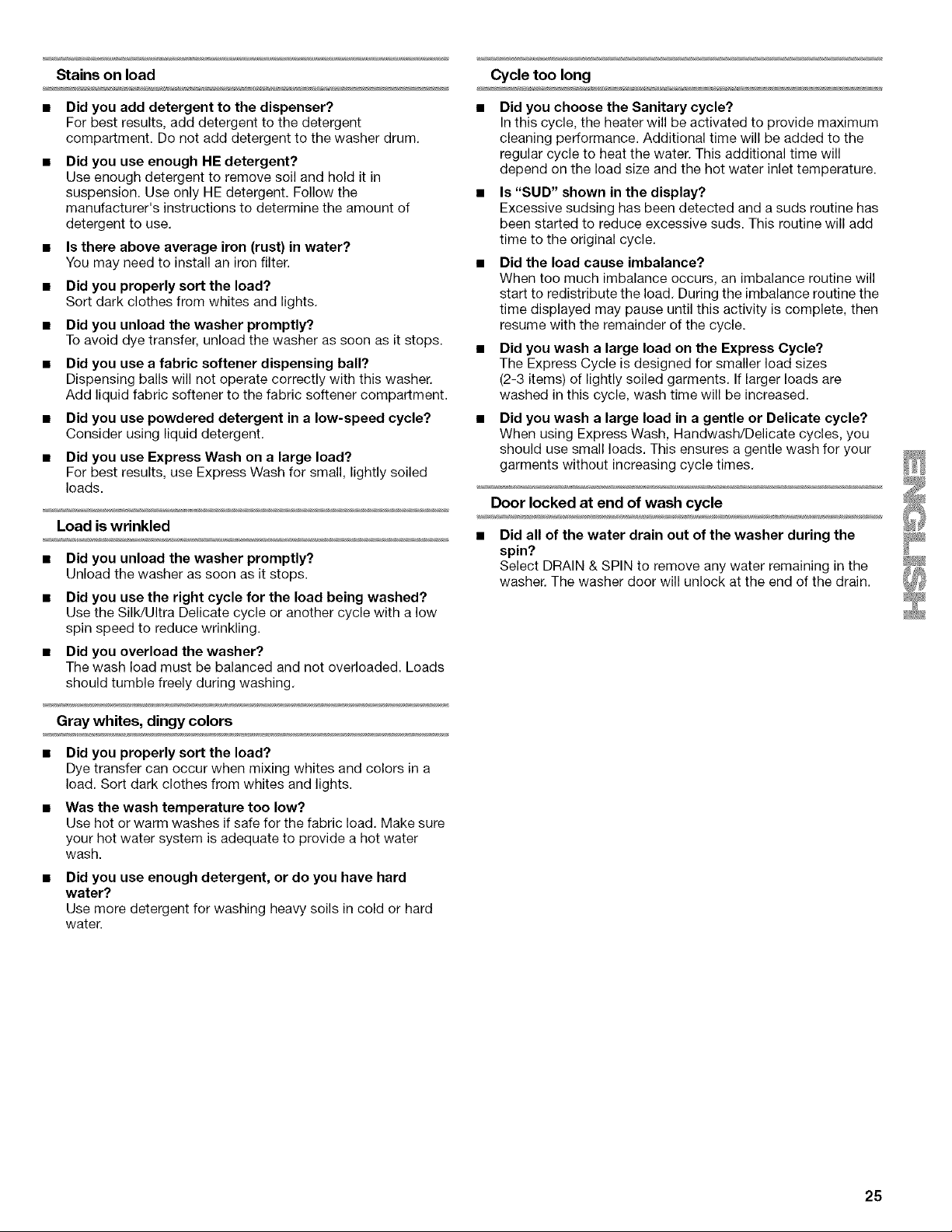 Stains on load

• Did you add detergent to the dispenser?
For best results, add detergent to the detergent compartment. Do not add detergent to the washer drum.

• Did you use enough HE detergent?
Use enough detergent to remove soil and hold it in suspension. Use only HE detergent. Follow the manufacturer's instructions to determine the amount of detergent to use.

• Is there above average iron (rust) in water?
You may need to install an iron filter.

• Did you properly sort the load?
Sort dark clothes from whites and lights.

• Did you unload the washer promptly?
To avoid dye transfer, unload the washer as soon as it stops.

• Did you use a fabric softener dispensing ball?
Dispensing balls will not operate correctly with this washer. Add liquid fabric softener to the fabric softener compartment.

• Did you use powdered detergent in a low-speed cycle?
Consider using liquid detergent.

• Did you use Express Wash on a large load?
For best results, use Express Wash for small, lightly soiled loads.

Load is wrinkled

• Did you unload the washer promptly?
Unload the washer as soon as it stops.

• Did you use the right cycle for the load being washed?
Use the Silk/Ultra Delicate cycle or another cycle with a low spin speed to reduce wrinkling.

• Did you overload the washer?
The wash load must be balanced and not overloaded. Loads should tumble freely during washing.

Gray whites, dingy colors

• Did you properly sort the load?
Dye transfer can occur when mixing whites and colors in a load. Sort dark clothes from whites and lights.

• Was the wash temperature too low?
Use hot or warm washes if safe for the fabric load. Make sure your hot water system is adequate to provide a hot water wash.

• Did you use enough detergent, or do you have hard water?
Use more detergent for washing heavy soils in cold or hard water.

Cycle too long

• Did you choose the Sanitary cycle?
In this cycle, the heater will be activated to provide maximum cleaning performance. Additional time will be added to the regular cycle to heat the water. This additional time will depend on the load size and the hot water inlet temperature.

• Is "SUD" shown in the display?
Excessive sudsing has been detected and a suds routine has been started to reduce excessive suds. This routine will add time to the original cycle.

• Did the load cause imbalance?
When too much imbalance occurs, an imbalance routine will start to redistribute the load. During the imbalance routine the time displayed may pause until this activity is complete, then resume with the remainder of the cycle.

• Did you wash a large load on the Express Cycle?
The Express Cycle is designed for smaller load sizes (2-3 items) of lightly soiled garments. If larger loads are washed in this cycle, wash time will be increased.

• Did you wash a large load in a gentle or Delicate cycle?
When using Express Wash, Handwash/Delicate cycles, you should use small loads. This ensures a gentle wash for your garments without increasing cycle times.

Door locked at end of wash cycle

• Did all of the water drain out of the washer during the spin?
Select DRAIN & SPIN to remove any water remaining in the washer. The washer door will unlock at the end of the drain.

ENGLISH

25